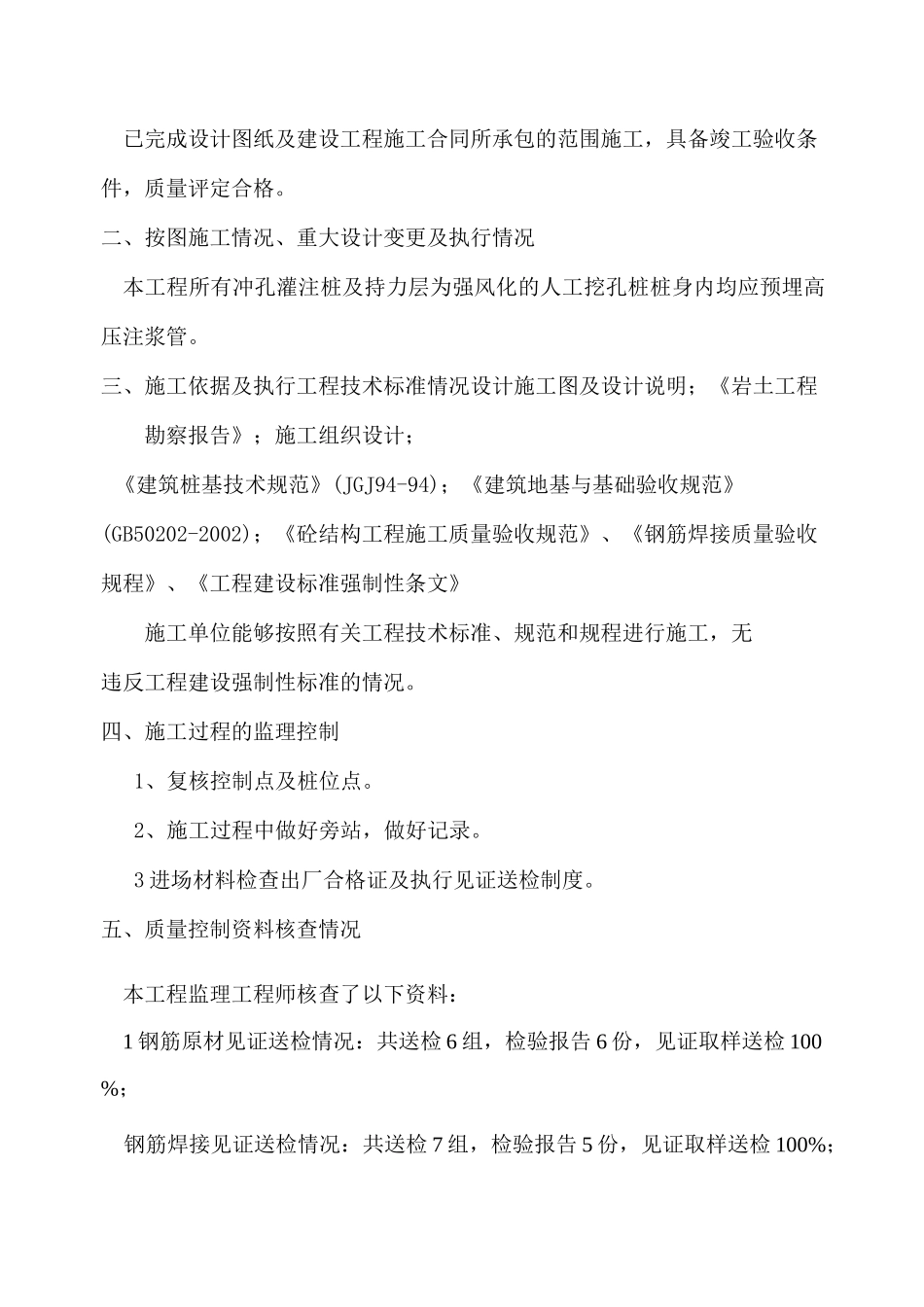 已完成设计图纸及建设工程施工合同所承包的范围施工，具备竣工验收条件，质量评定合格。

二、按图施工情况、重大设计变更及执行情况

本工程所有冲孔灌注桩及持力层为强风化的人工挖孔桩桩身内均应预埋高压注浆管。

三、施工依据及执行工程技术标准情况设计施工图及设计说明；《岩土工程勘察报告》；施工组织设计；

《建筑桩基技术规范》(JGJ94-94)；《建筑地基与基础验收规范》(GB50202-2002)；《砼结构工程施工质量验收规范》、《钢筋焊接质量验收规程》、《工程建设标准强制性条文》

施工单位能够按照有关工程技术标准、规范和规程进行施工，无违反工程建设强制性标准的情况。

四、施工过程的监理控制

1、复核控制点及桩位点。

2、施工过程中做好旁站，做好记录。

3 进场材料检查出厂合格证及执行见证送检制度。

五、质量控制资料核查情况

本工程监理工程师核查了以下资料：

1 钢筋原材见证送检情况：共送检 6 组，检验报告 6 份，见证取样送检 100%；

钢筋焊接见证送检情况：共送检 7 组，检验报告 5 份，见证取样送检 100%；